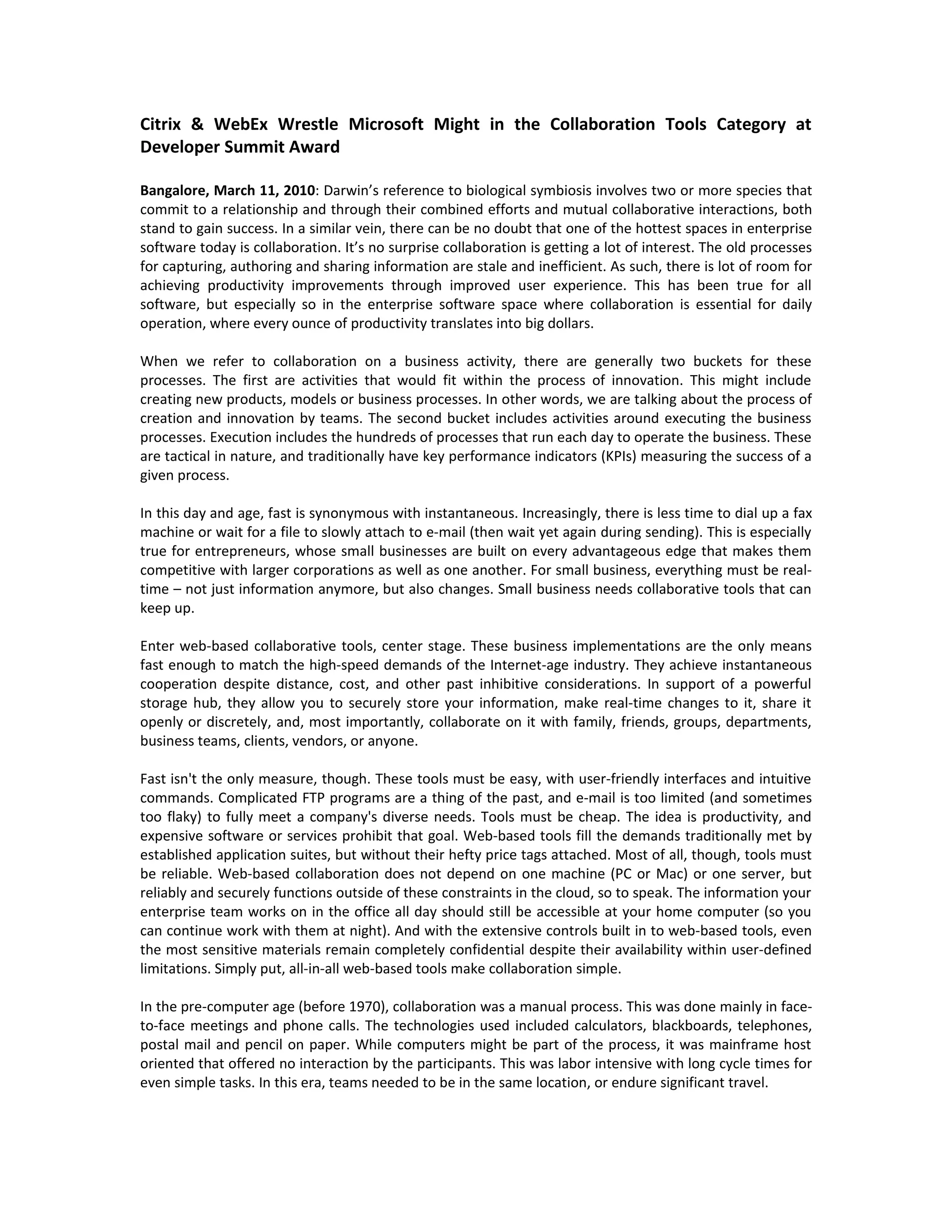 Citrix & WebEx Wrestle Microsoft Might in the Collaboration Tools Category at Developer Summit Award

Bangalore, March 11, 2010: Darwin's reference to biological symbiosis involves two or more species that commit to a relationship and through their combined efforts and mutual collaborative interactions, both stand to gain success. In a similar vein, there can be no doubt that one of the hottest spaces in enterprise software today is collaboration. It's no surprise collaboration is getting a lot of interest. The old processes for capturing, authoring and sharing information are stale and inefficient. As such, there is lot of room for achieving productivity improvements through improved user experience. This has been true for all software, but especially so in the enterprise software space where collaboration is essential for daily operation, where every ounce of productivity translates into big dollars.

When we refer to collaboration on a business activity, there are generally two buckets for these processes. The first are activities that would fit within the process of innovation. This might include creating new products, models or business processes. In other words, we are talking about the process of creation and innovation by teams. The second bucket includes activities around executing the business processes. Execution includes the hundreds of processes that run each day to operate the business. These are tactical in nature, and traditionally have key performance indicators (KPIs) measuring the success of a given process.

In this day and age, fast is synonymous with instantaneous. Increasingly, there is less time to dial up a fax machine or wait for a file to slowly attach to e-mail (then wait yet again during sending). This is especially true for entrepreneurs, whose small businesses are built on every advantageous edge that makes them competitive with larger corporations as well as one another. For small business, everything must be real-time – not just information anymore, but also changes. Small business needs collaborative tools that can keep up.

Enter web-based collaborative tools, center stage. These business implementations are the only means fast enough to match the high-speed demands of the Internet-age industry. They achieve instantaneous cooperation despite distance, cost, and other past inhibitive considerations. In support of a powerful storage hub, they allow you to securely store your information, make real-time changes to it, share it openly or discretely, and, most importantly, collaborate on it with family, friends, groups, departments, business teams, clients, vendors, or anyone.

Fast isn't the only measure, though. These tools must be easy, with user-friendly interfaces and intuitive commands. Complicated FTP programs are a thing of the past, and e-mail is too limited (and sometimes too flaky) to fully meet a company's diverse needs. Tools must be cheap. The idea is productivity, and expensive software or services prohibit that goal. Web-based tools fill the demands traditionally met by established application suites, but without their hefty price tags attached. Most of all, though, tools must be reliable. Web-based collaboration does not depend on one machine (PC or Mac) or one server, but reliably and securely functions outside of these constraints in the cloud, so to speak. The information your enterprise team works on in the office all day should still be accessible at your home computer (so you can continue work with them at night). And with the extensive controls built in to web-based tools, even the most sensitive materials remain completely confidential despite their availability within user-defined limitations. Simply put, all-in-all web-based tools make collaboration simple.

In the pre-computer age (before 1970), collaboration was a manual process. This was done mainly in face-to-face meetings and phone calls. The technologies used included calculators, blackboards, telephones, postal mail and pencil on paper. While computers might be part of the process, it was mainframe host oriented that offered no interaction by the participants. This was labor intensive with long cycle times for even simple tasks. In this era, teams needed to be in the same location, or endure significant travel.